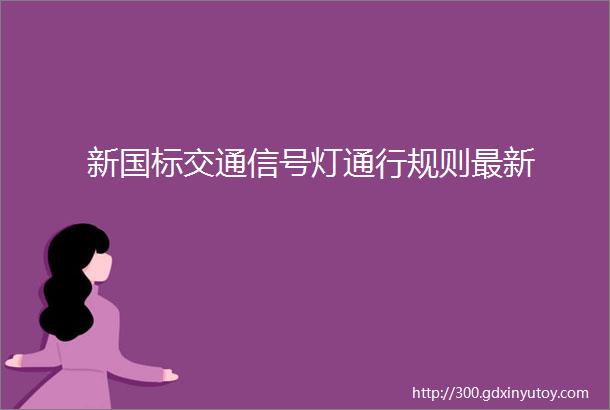 新国标交通信号灯通行规则最新

http://300.gdxinyutoy.com